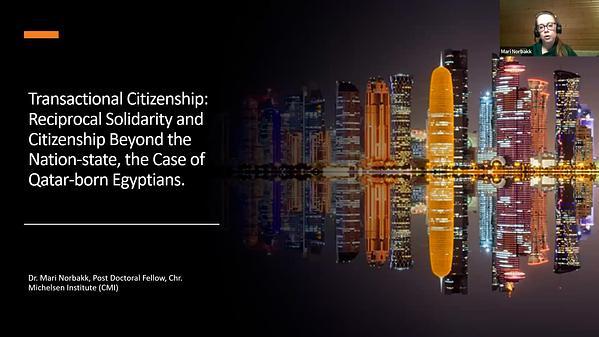 Mari Norbakk

Transactional Citizenship: Reciprocal Solidarity and Citizenship Beyond the Nation-state, the Case of Qatar-born Egyptians.

Dr. Mari Norbakk, Post Doctoral Fellow, Chr. Michelsen Institute (CMI)